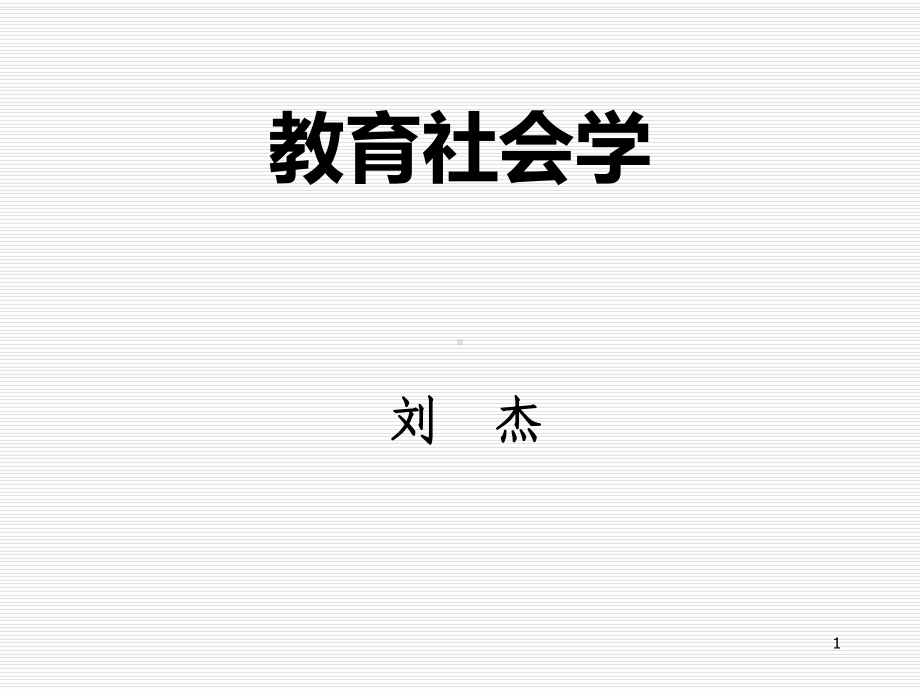 教育社会学

刘　杰

1